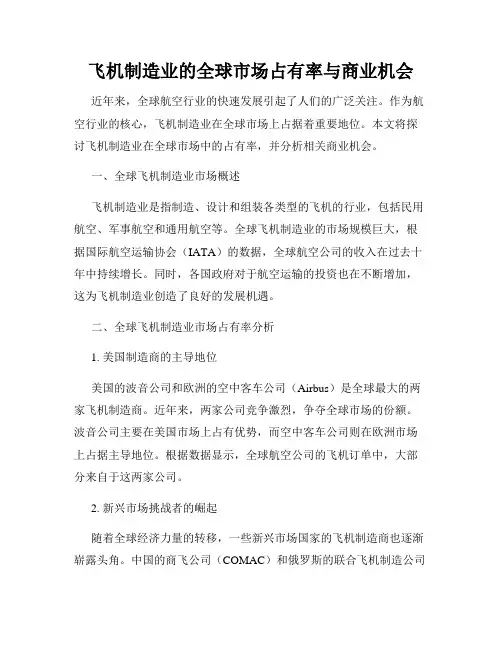 飞机制造业的全球市场占有率与商业机会

近年来，全球航空行业的快速发展引起了人们的广泛关注。作为航空行业的核心，飞机制造业在全球市场上占据着重要地位。本文将探讨飞机制造业在全球市场中的占有率，并分析相关商业机会。

一、全球飞机制造业市场概述

飞机制造业是指制造、设计和组装各类型的飞机的行业，包括民用航空、军事航空和通用航空等。全球飞机制造业的市场规模巨大，根据国际航空运输协会（IATA）的数据，全球航空公司的收入在过去十年中持续增长。同时，各国政府对于航空运输的投资也在不断增加，这为飞机制造业创造了良好的发展机遇。

二、全球飞机制造业市场占有率分析

1. 美国制造商的主导地位

美国的波音公司和欧洲的空中客车公司（Airbus）是全球最大的两家飞机制造商。近年来，两家公司竞争激烈，争夺全球市场的份额。波音公司主要在美国市场上占有优势，而空中客车公司则在欧洲市场上占据主导地位。根据数据显示，全球航空公司的飞机订单中，大部分来自于这两家公司。

2. 新兴市场挑战者的崛起

随着全球经济力量的转移，一些新兴市场国家的飞机制造商也逐渐崭露头角。中国的商飞公司（COMAC）和俄罗斯的联合飞机制造公司